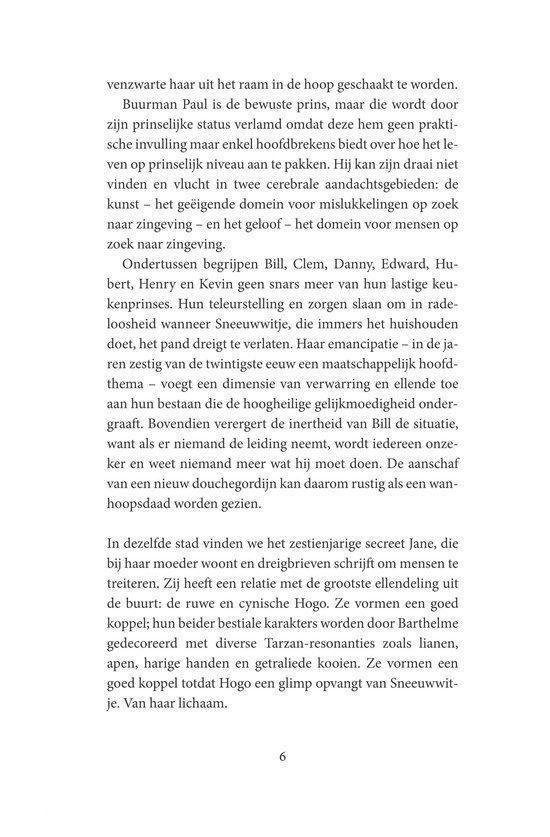 venzwarte haar uit het raam in de hoop geschaakt te worden.

Buurman Paul is de bewuste prins, maar die wordt door zijn prinselijke status verlamd omdat deze hem geen praktische invulling maar enkel hoofdbrekens biedt over hoe het leven op prinselijk niveau aan te pakken. Hij kan zijn draai niet vinden en vlucht in twee cerebrale aandachtsgebieden: de kunst – het geëigende domein voor mislukkelingen op zoek naar zingeving – en het geloof – het domein voor mensen op zoek naar zingeving.

Ondertussen begrijpen Bill, Clem, Danny, Edward, Hubert, Henry en Kevin geen snars meer van hun lastige keukenprinses. Hun teleurstelling en zorgen slaan om in radeloosheid wanneer Sneeuwwitje, die immers het huishouden doet, het pand dreigt te verlaten. Haar emancipatie – in de jaren zestig van de twintigste eeuw een maatschappelijk hoofdthema – voegt een dimensie van verwarring en ellende toe aan hun bestaan die de hoogheilige gelijkmoedigheid ondergraaft. Bovendien verergert de inertheid van Bill de situatie, want als er niemand de leiding neemt, wordt iedereen onzeker en weet niemand meer wat hij moet doen. De aanschaf van een nieuw douchegordijn kan daarom rustig als een wanhoopsdaad worden gezien.

In dezelfde stad vinden we het zestienjarige secreet Jane, die bij haar moeder woont en dreigbrieven schrijft om mensen te treiteren. Zij heeft een relatie met de grootste ellendeling uit de buurt: de ruwe en cynische Hogo. Ze vormen een goed koppel; hun beider bestiale karakters worden door Barthelme gedecoreerd met diverse Tarzan-resonanties zoals lianen, apen, harige handen en getraliede kooien. Ze vormen een goed koppel totdat Hogo een glimp opvangt van Sneeuwwitje. Van haar lichaam.

6